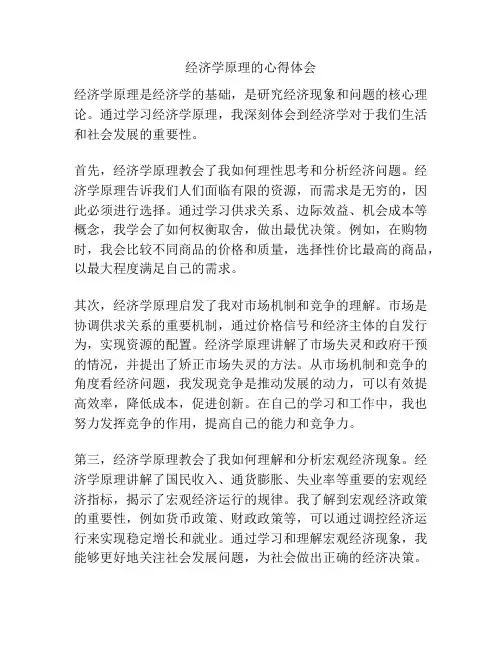 经济学原理的心得体会

经济学原理是经济学的基础，是研究经济现象和问题的核心理论。通过学习经济学原理，我深刻体会到经济学对于我们生活和社会发展的重要性。

首先，经济学原理教会了我如何理性思考和分析经济问题。经济学原理告诉我们人们面临有限的资源，而需求是无穷的，因此必须进行选择。通过学习供求关系、边际效益、机会成本等概念，我学会了如何权衡取舍，做出最优决策。例如，在购物时，我会比较不同商品的价格和质量，选择性价比最高的商品，以最大程度满足自己的需求。

其次，经济学原理启发了我对市场机制和竞争的理解。市场是协调供求关系的重要机制，通过价格信号和经济主体的自发行为，实现资源的配置。经济学原理讲解了市场失灵和政府干预的情况，并提出了矫正市场失灵的方法。从市场机制和竞争的角度看经济问题，我发现竞争是推动发展的动力，可以有效提高效率，降低成本，促进创新。在自己的学习和工作中，我也努力发挥竞争的作用，提高自己的能力和竞争力。

第三，经济学原理教会了我如何理解和分析宏观经济现象。经济学原理讲解了国民收入、通货膨胀、失业率等重要的宏观经济指标，揭示了宏观经济运行的规律。我了解到宏观经济政策的重要性，例如货币政策、财政政策等，可以通过调控经济运行来实现稳定增长和就业。通过学习和理解宏观经济现象，我能够更好地关注社会发展问题，为社会做出正确的经济决策。